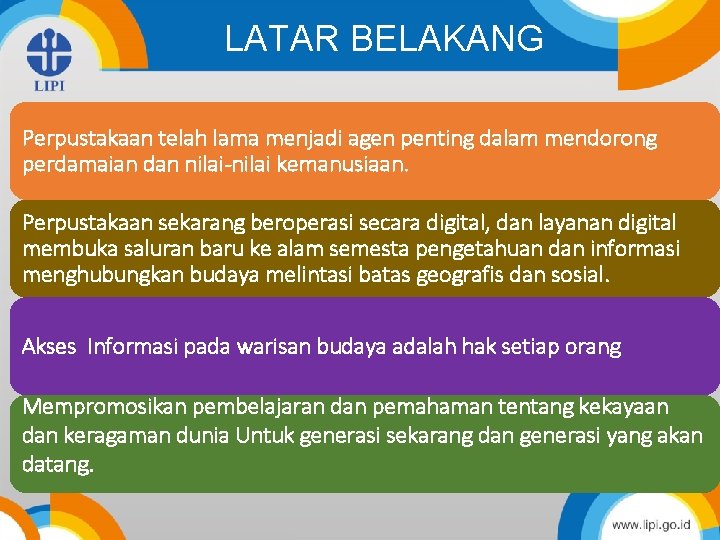 LIPI

LATAR BELAKANG

Perpustakaan telah lama menjadi agen penting dalam mendorong perdamaian dan nilai-nilai kemanusiaan.

Perpustakaan sekarang beroperasi secara digital, dan layanan digital membuka saluran baru ke alam semesta pengetahuan dan informasi menghubungkan budaya melintasi batas geografis dan sosial.

Akses Informasi pada warisan budaya adalah hak setiap orang

Mempromosikan pembelajaran dan pemahaman tentang kekayaan dan keragaman dunia Untuk generasi sekarang dan generasi yang akan datang.

www.lipi.go.id